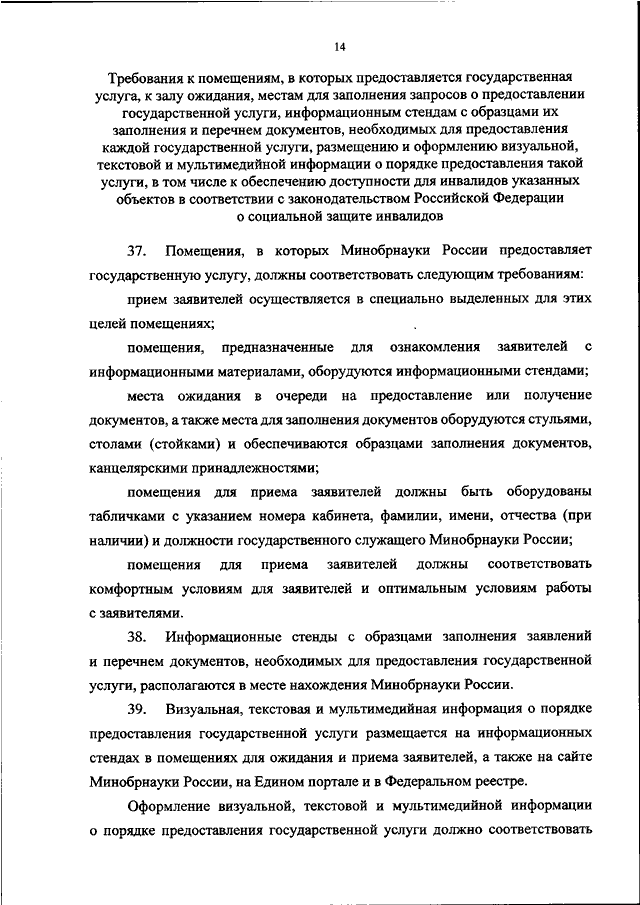 14

Требования к помещениям, в которых предоставляется государственная услуга, к залу ожидания, местам для заполнения запросов о предоставлении государственной услуги, информационным стендам с образцами их заполнения и перечнем документов, необходимых для предоставления каждой государственной услуги, размещению и оформлению визуальной, текстовой и мультимедийной информации о порядке предоставления такой услуги, в том числе к обеспечению доступности для инвалидов указанных объектов в соответствии с законодательством Российской Федерации о социальной защите инвалидов

37. Помещения, в которых Минобрнауки России предоставляет государственную услугу, должны соответствовать следующим требованиям:

прием заявителей осуществляется в специально выделенных для этих целей помещениях;

помещения, предназначенные для ознакомления заявителей с информационными материалами, оборудуются информационными стендами;

места ожидания в очереди на предоставление или получение документов, а также места для заполнения документов оборудуются стульями, столами (стойками) и обеспечиваются образцами заполнения документов, канцелярскими принадлежностями;

помещения для приема заявителей должны быть оборудованы табличками с указанием номера кабинета, фамилии, имени, отчества (при наличии) и должности государственного служащего Минобрнауки России;

помещения для приема заявителей должны соответствовать комфортным условиям для заявителей и оптимальным условиям работы с заявителями.

38. Информационные стенды с образцами заполнения заявлений и перечнем документов, необходимых для предоставления государственной услуги, располагаются в месте нахождения Минобрнауки России.

39. Визуальная, текстовая и мультимедийная информация о порядке предоставления государственной услуги размещается на информационных стендах в помещениях для ожидания и приема заявителей, а также на сайте Минобрнауки России, на Едином портале и в Федеральном реестре.

Оформление визуальной, текстовой и мультимедийной информации о порядке предоставления государственной услуги должно соответствовать